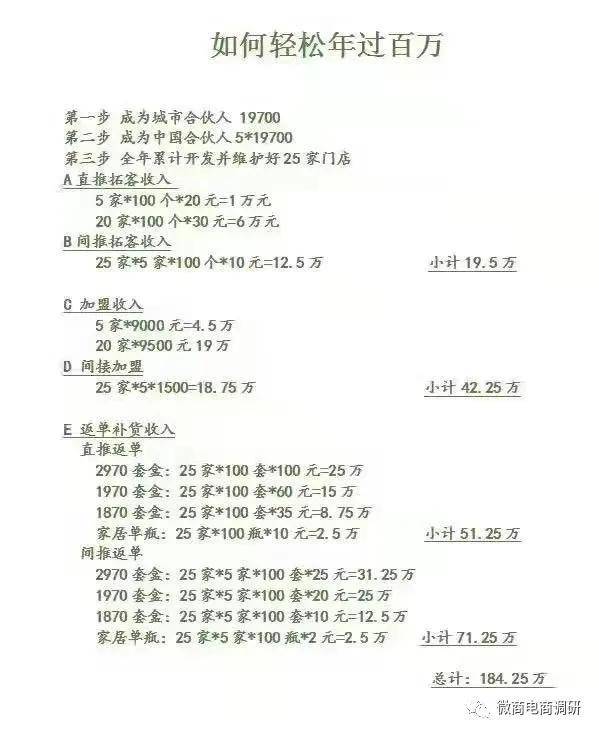 如何轻松年过百万

第一步 成为城市合伙人19700
第二步 成为中国合伙人5*19700
第三步 全年累计开发并维护好25家门店

A直推拓客收入
5家*100个*20元=1万元
20家*100个*30元=6万元

B间推拓客收入
25家*5家*100个*10元=12.5万 小计19.5万

C加盟收入
5家*9000元=4.5万
20家*9500元19万

D间接加盟
25家*5*1500=18.75万 小计42.25万

E返单补货收入
直推返单
2970套盒：25家*100套*100元=25万
1970套盒：25家*100套*60元=15万
1870套盒：25家*100套*35元=8.75万
家居单瓶：25家*100瓶*10元=2.5万 小计51.25万
间推返单
2970套盒：25家*5家*100套*25元=31.25万
1970套盒：25家*5家*100套*20元=25万
1870套盒：25家*5家*100套*10元=12.5万
家居单瓶：25家*5家*100瓶*2元=2.5万 小计71.25万

总计：184.25万

微商电商调研